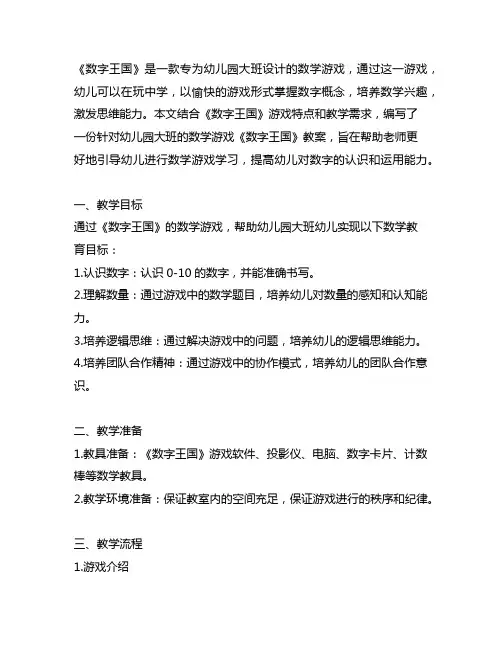 《数字王国》是一款专为幼儿园大班设计的数学游戏，通过这一游戏，幼儿可以在玩中学，以愉快的游戏形式掌握数字概念，培养数学兴趣，激发思维能力。本文结合《数字王国》游戏特点和教学需求，编写了一份针对幼儿园大班的数学游戏《数字王国》教案，旨在帮助老师更好地引导幼儿进行数学游戏学习，提高幼儿对数字的认识和运用能力。

一、教学目标
通过《数字王国》的数学游戏，帮助幼儿园大班幼儿实现以下数学教育目标：
1.认识数字：认识 0-10 的数字，并能准确书写。
2.理解数量：通过游戏中的数学题目，培养幼儿对数量的感知和认知能力。
3.培养逻辑思维：通过解决游戏中的问题，培养幼儿的逻辑思维能力。
4.培养团队合作精神：通过游戏中的协作模式，培养幼儿的团队合作意识。

二、教学准备
1.教具准备：《数字王国》游戏软件、投影仪、电脑、数字卡片、计数棒等数学教具。
2.教学环境准备：保证教室内的空间充足，保证游戏进行的秩序和纪律。

三、教学流程
1.游戏介绍